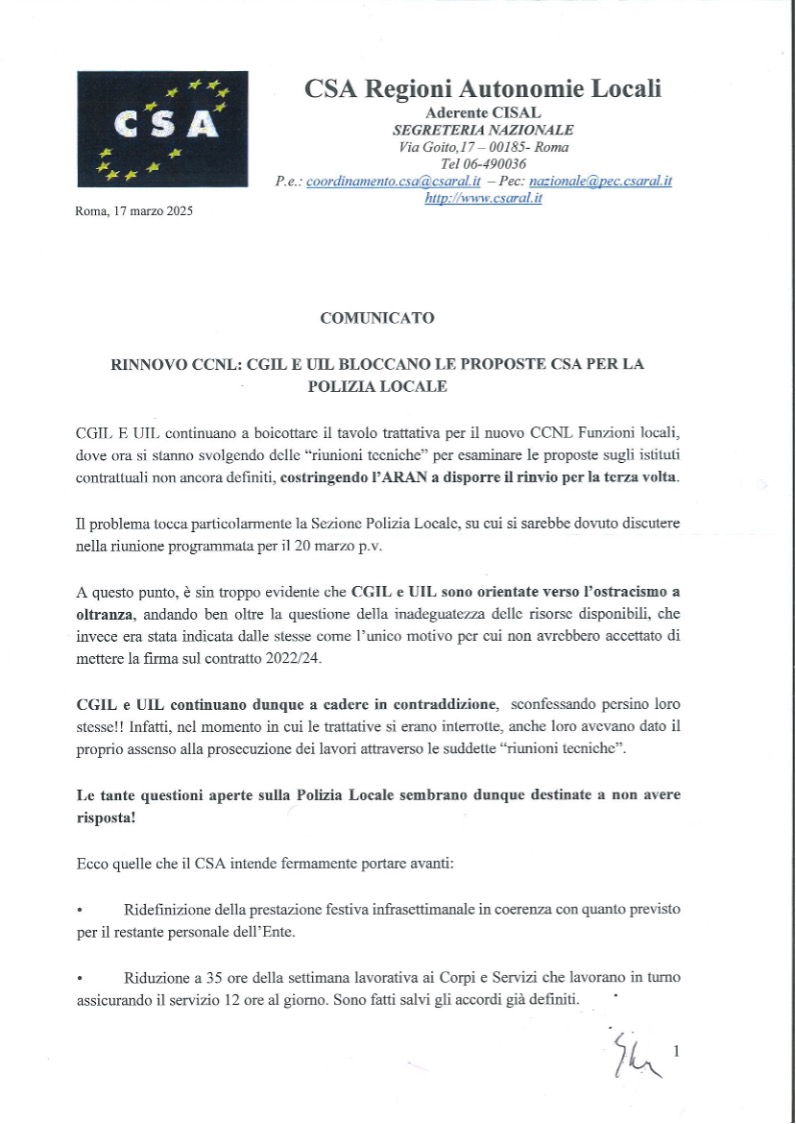 CSA

CSA Regioni Autonomie Locali
Aderente CISAL
SEGRETERIA NAZIONALE
Via Goito,17 – 00185- Roma
Tel 06-490036
P.e.: coordinamento.csa@csaral.it – Pec: nazionale@pec.csaral.it
http://www.csaral.it

Roma, 17 marzo 2025

COMUNICATO

RINNOVO CCNL: CGIL E UIL BLOCCANO LE PROPOSTE CSA PER LA POLIZIA LOCALE

CGIL E UIL continuano a boicottare il tavolo trattativa per il nuovo CCNL Funzioni locali, dove ora si stanno svolgendo delle "riunioni tecniche" per esaminare le proposte sugli istituti contrattuali non ancora definiti, costringendo l'ARAN a disporre il rinvio per la terza volta.

Il problema tocca particolarmente la Sezione Polizia Locale, su cui si sarebbe dovuto discutere nella riunione programmata per il 20 marzo p.v.

A questo punto, è sin troppo evidente che CGIL e UIL sono orientate verso l'ostracismo a oltranza, andando ben oltre la questione della inadeguatezza delle risorse disponibili, che invece era stata indicata dalle stesse come l'unico motivo per cui non avrebbero accettato di mettere la firma sul contratto 2022/24.

CGIL e UIL continuano dunque a cadere in contraddizione, sconfessando persino loro stesse!! Infatti, nel momento in cui le trattative si erano interrotte, anche loro avevano dato il proprio assenso alla prosecuzione dei lavori attraverso le suddette "riunioni tecniche".

Le tante questioni aperte sulla Polizia Locale sembrano dunque destinate a non avere risposta!

Ecco quelle che il CSA intende fermamente portare avanti:

• Ridefinizione della prestazione festiva infrasettimanale in coerenza con quanto previsto per il restante personale dell'Ente.

• Riduzione a 35 ore della settimana lavorativa ai Corpi e Servizi che lavorano in turno assicurando il servizio 12 ore al giorno. Sono fatti salvi gli accordi già definiti.

1